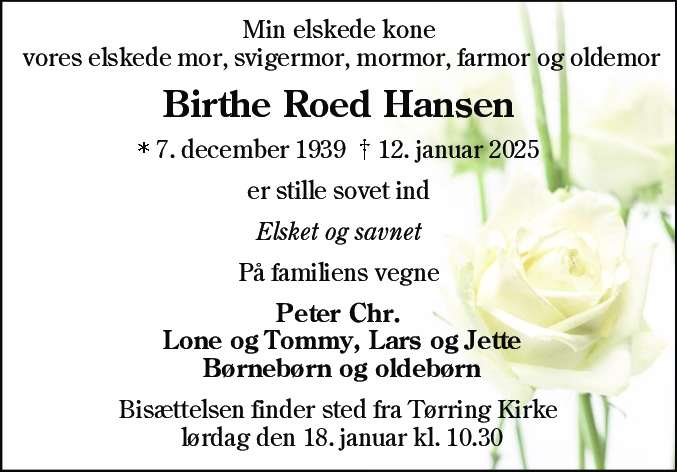 Min elskede kone
vores elskede mor, svigermor, mormor, farmor og oldemor

Birthe Roed Hansen

* 7. december 1939 † 12. januar 2025

er stille sovet ind

Elsket og savnet

På familiens vegne

Peter Chr.
Lone og Tommy, Lars og Jette
Børnebørn og oldebørn

Bisættelsen finder sted fra Tørring Kirke
lørdag den 18. januar kl. 10.30